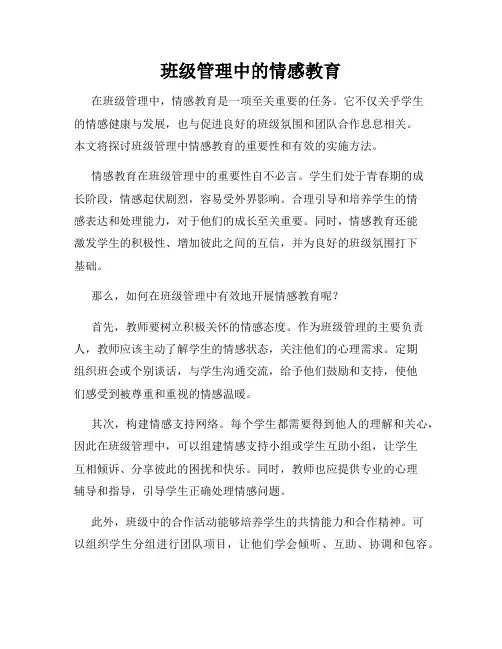 班级管理中的情感教育

在班级管理中，情感教育是一项至关重要的任务。它不仅关乎学生的情感健康与发展，也与促进良好的班级氛围和团队合作息息相关。本文将探讨班级管理中情感教育的重要性和有效的实施方法。

情感教育在班级管理中的重要性自不必言。学生们处于青春期的成长阶段，情感起伏剧烈，容易受外界影响。合理引导和培养学生的情感表达和处理能力，对于他们的成长至关重要。同时，情感教育还能激发学生的积极性、增加彼此之间的互信，并为良好的班级氛围打下基础。

那么，如何在班级管理中有效地开展情感教育呢？

首先，教师要树立积极关怀的情感态度。作为班级管理的主要负责人，教师应该主动了解学生的情感状态，关注他们的心理需求。定期组织班会或个别谈话，与学生沟通交流，给予他们鼓励和支持，使他们感受到被尊重和重视的情感温暖。

其次，构建情感支持网络。每个学生都需要得到他人的理解和关心，因此在班级管理中，可以组建情感支持小组或学生互助小组，让学生互相倾诉、分享彼此的困扰和快乐。同时，教师也应提供专业的心理辅导和指导，引导学生正确处理情感问题。

此外，班级中的合作活动能够培养学生的共情能力和合作精神。可以组织学生分组进行团队项目，让他们学会倾听、互助、协调和包容。